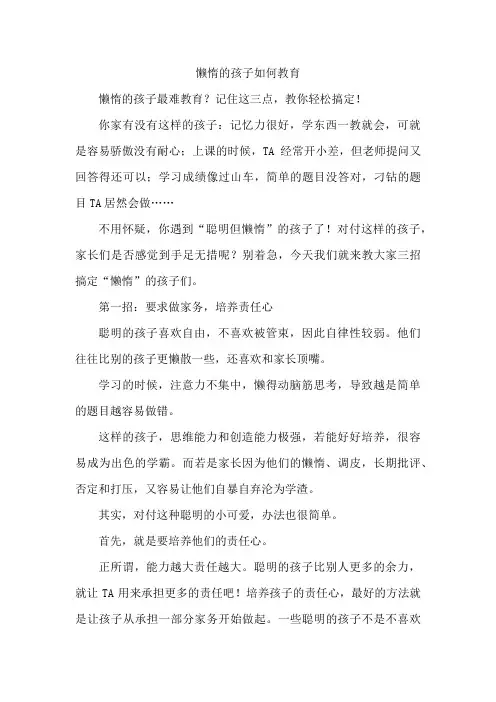 懒惰的孩子如何教育

懒惰的孩子最难教育？记住这三点，教你轻松搞定！

你家有没有这样的孩子：记忆力很好，学东西一教就会，可就是容易骄傲没有耐心；上课的时候，TA 经常开小差，但老师提问又回答得还可以；学习成绩像过山车，简单的题目没答对，刁钻的题目 TA 居然会做……

不用怀疑，你遇到“聪明但懒惰”的孩子了！对付这样的孩子，家长们是否感觉到手足无措呢？别着急，今天我们就来教大家三招搞定“懒惰”的孩子们。

第一招：要求做家务，培养责任心

聪明的孩子喜欢自由，不喜欢被管束，因此自律性较弱。他们往往比别的孩子更懒散一些，还喜欢和家长顶嘴。

学习的时候，注意力不集中，懒得动脑筋思考，导致越是简单的题目越容易做错。

这样的孩子，思维能力和创造能力极强，若能好好培养，很容易成为出色的学霸。而若是家长因为他们的懒惰、调皮，长期批评、否定和打压，又容易让他们自暴自弃沦为学渣。

其实，对付这种聪明的小可爱，办法也很简单。

首先，就是要培养他们的责任心。

正所谓，能力越大责任越大。聪明的孩子比别人更多的余力，就让 TA 用来承担更多的责任吧！培养孩子的责任心，最好的方法就是让孩子从承担一部分家务开始做起。一些聪明的孩子不是不喜欢